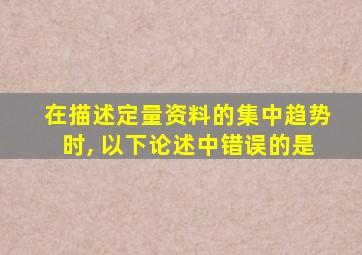 在描述定量资料的集中趋势时, 以下论述中错误的是